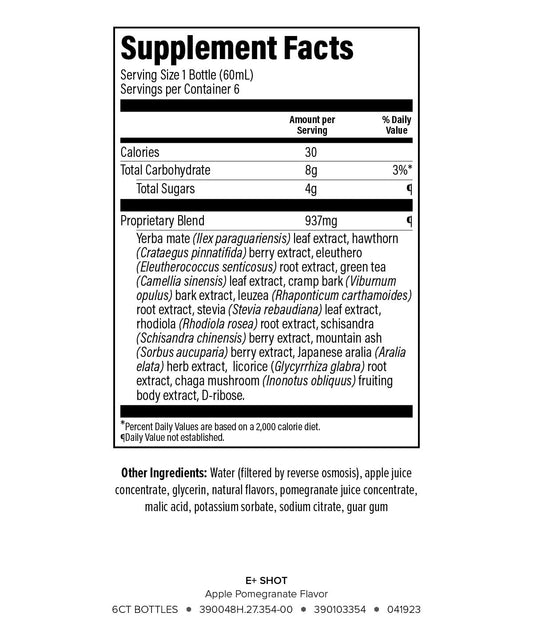 Supplement Facts
Serving Size 1 Bottle (60mL)
Servings per Container 6

| | Amount per Serving | % Daily Value |
|---|---|---|
| Calories | 30 | |
| Total Carbohydrate | 8g | 3%* |
| Total Sugars | 4g | ¶ |
| Proprietary Blend | 937mg | ¶ |

Yerba mate (Ilex paraguariensis) leaf extract, hawthorn (Crataegus pinnatifida) berry extract, eleuthero (Eleutherococcus senticosus) root extract, green tea (Camellia sinensis) leaf extract, cramp bark (Viburnum opulus) bark extract, leuzea (Rhaponticum carthamoides) root extract, stevia (Stevia rebaudiana) leaf extract, rhodiola (Rhodiola rosea) root extract, schisandra (Schisandra chinensis) berry extract, mountain ash (Sorbus aucuparia) berry extract, Japanese aralia (Aralia elata) herb extract, licorice (Glycyrrhiza glabra) root extract, chaga mushroom (Inonotus obliquus) fruiting body extract, D-ribose.

*Percent Daily Values are based on a 2,000 calorie diet.
¶Daily Value not established.

Other Ingredients: Water (filtered by reverse osmosis), apple juice concentrate, glycerin, natural flavors, pomegranate juice concentrate, malic acid, potassium sorbate, sodium citrate, guar gum

E+ SHOT
Apple Pomegranate Flavor
6CT BOTTLES • 390048H.27.354-00 • 390103354 • 041923